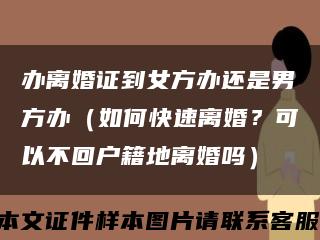 办离婚证到女方办还是男方办（如何快速离婚？可以不回户籍地离婚吗）

本文证件样本图片请联系客服